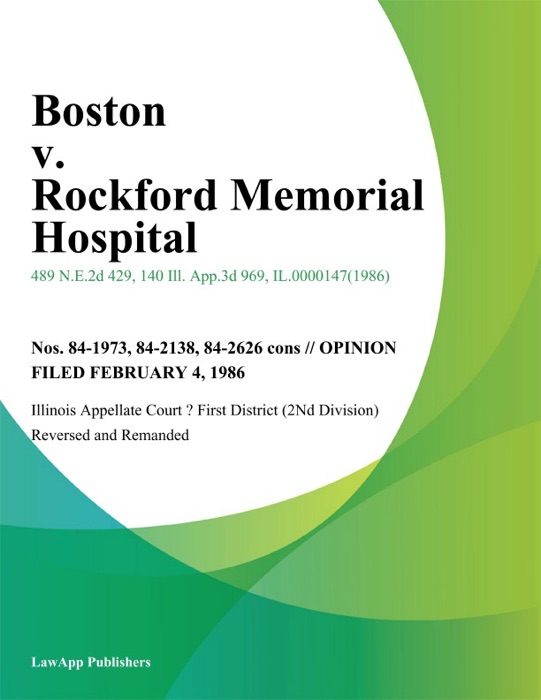 Boston v. Rockford Memorial Hospital

489 N.E.2d 429, 140 Ill. App.3d 969, IL.0000147(1986)

Nos. 84-1973, 84-2138, 84-2626 cons // OPINION FILED FEBRUARY 4, 1986

Illinois Appellate Court ? First District (2Nd Division)

Reversed and Remanded

LawApp Publishers